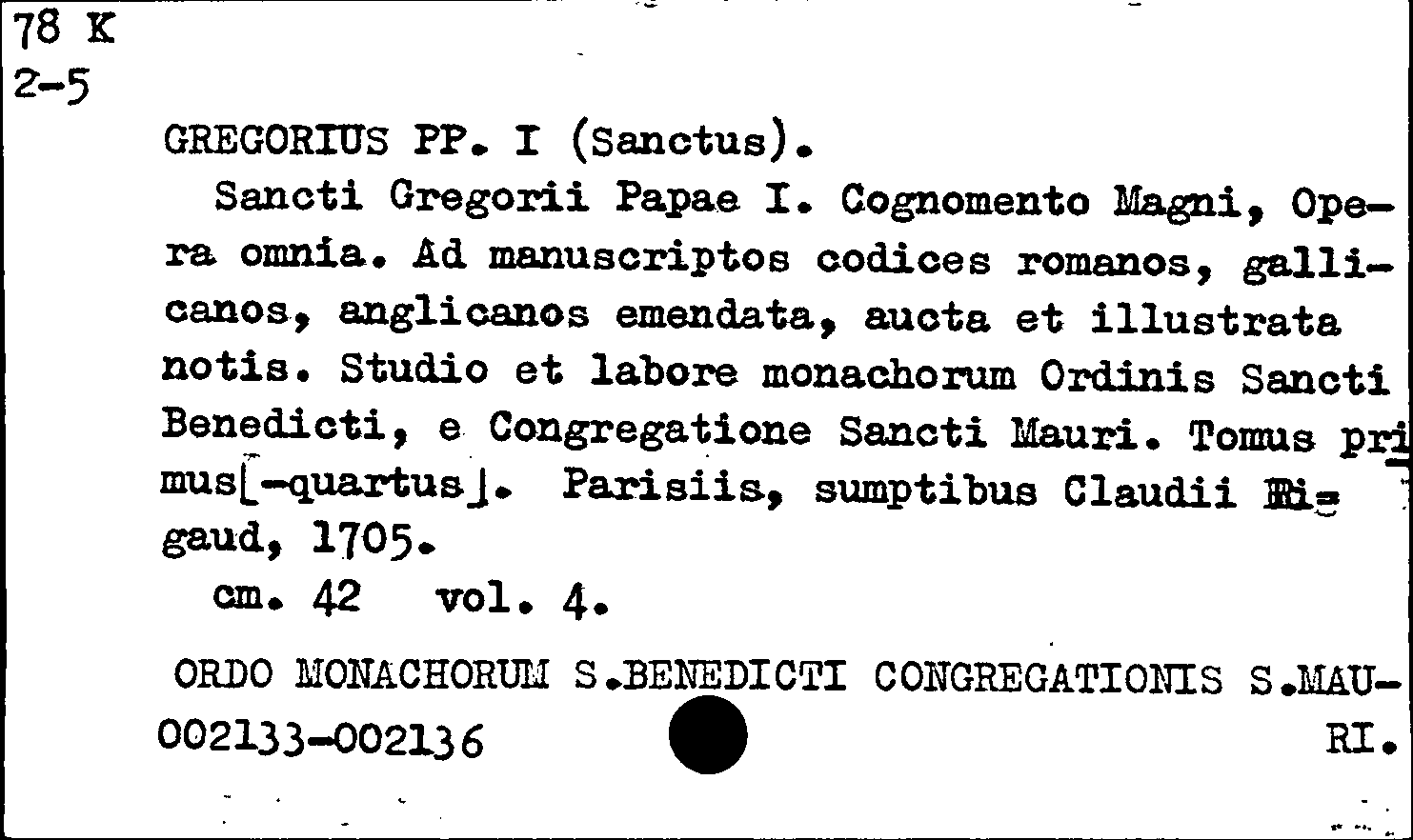 78 K
2-5

GREGORIUS PP. I (Sanctus).

Sancti Gregorii Papae I. Cognomento Magni, Opera omnia. Ad manuscriptos codices romanos, gallicanos, anglicanos emendata, aucta et illustrata notis. Studio et labore monachorum Ordinis Sancti Benedicti, e Congregatione Sancti Mauri. Tomus primus[-quartus]. Parisiis, sumptibus Claudii Rigaud, 1705.

cm. 42 vol. 4.

ORDO MONACHORUM S.BENEDICTI CONGREGATIONIS S.MAURI.

002133-002136